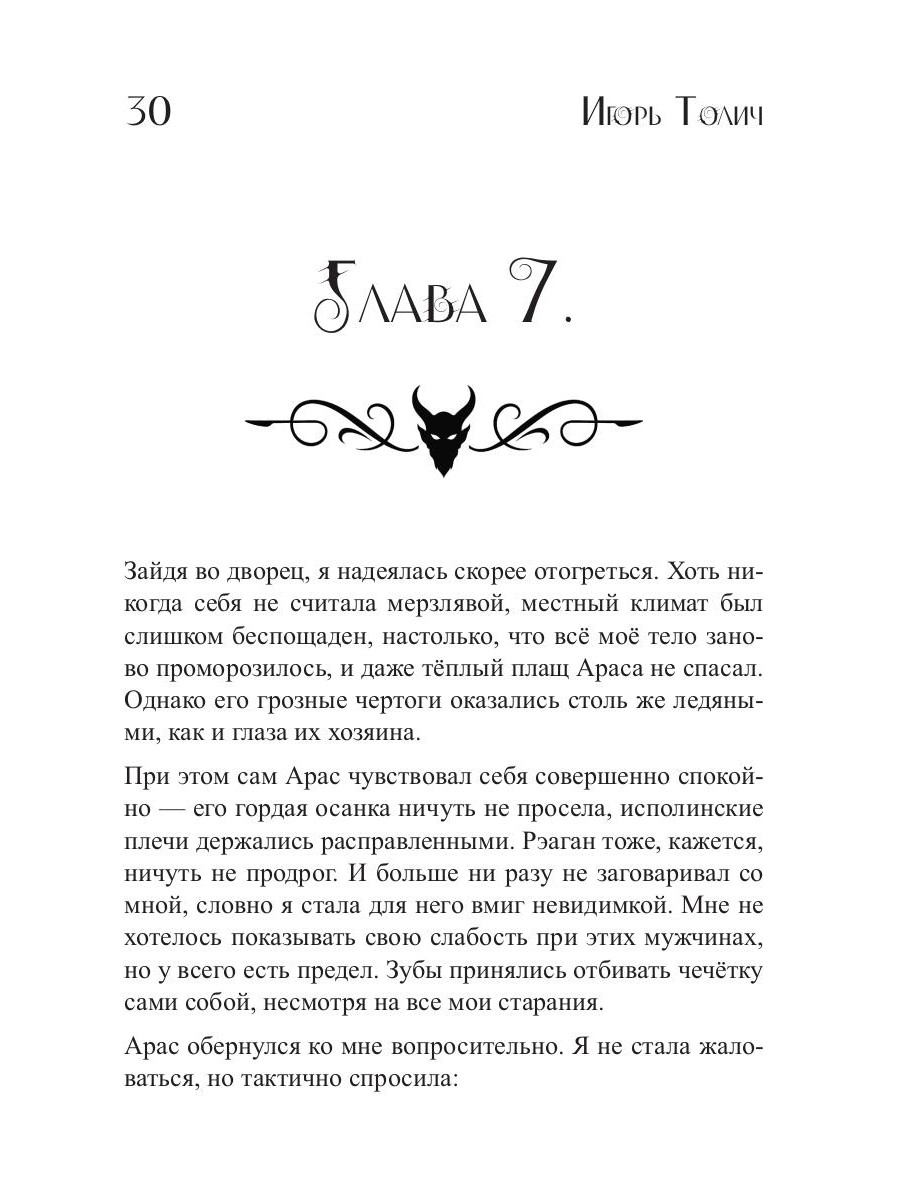 30

Игорь Толич

Глава 7.

Зайдя во дворец, я надеялась скорее отогреться. Хоть никогда себя не считала мерзлявой, местный климат был слишком беспощаден, настолько, что всё моё тело заново проморозилось, и даже тёплый плащ Араса не спасал. Однако его грозные чертоги оказались столь же ледяными, как и глаза их хозяина.

При этом сам Арас чувствовал себя совершенно спокойно — его гордая осанка ничуть не просела, исполинские плечи держались расправленными. Рэаган тоже, кажется, ничуть не продрог. И больше ни разу не заговаривал со мной, словно я стала для него вмиг невидимкой. Мне не хотелось показывать свою слабость при этих мужчинах, но у всего есть предел. Зубы принялись отбивать чечётку сами собой, несмотря на все мои старания.

Арас обернулся ко мне вопросительно. Я не стала жаловаться, но тактично спросила: